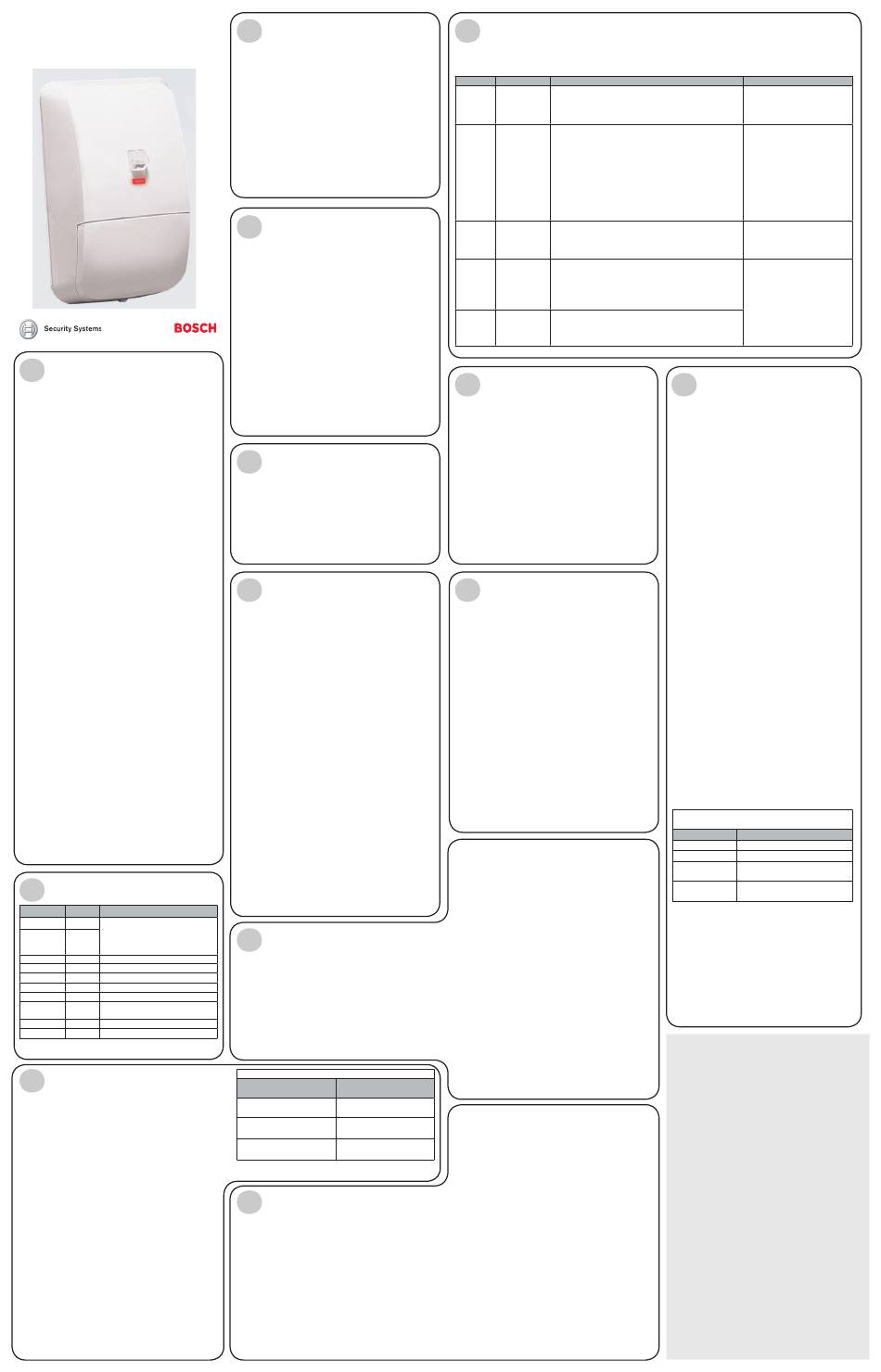 Security Systems

BOSCH